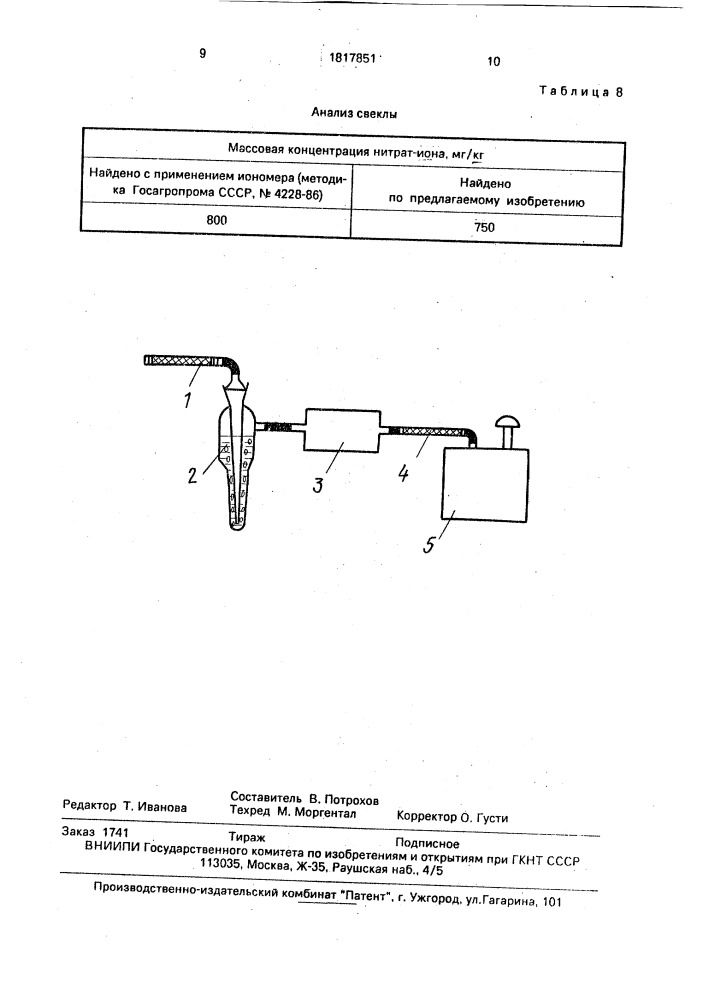 9 1817851 10

Таблица 8

Анализ свеклы

| Массовая концентрация нитрат-иона, мг/кг | |
|---|---|
| Найдено с применением иономера (методика Госагропрома СССР, № 4228-86) | Найдено по предлагаемому изобретению |
| 800 | 750 |

1

2

3

4

5

Редактор Т. Иванова

Составитель В. Потрохов
Техред М. Моргентал

Корректор О. Густи

Заказ 1741 Тираж Подписное
ВНИИПИ Государственного комитета по изобретениям и открытиям при ГКНТ СССР
113035, Москва, Ж-35, Раушская наб., 4/5

Производственно-издательский комбинат "Патент", г. Ужгород, ул.Гагарина, 101